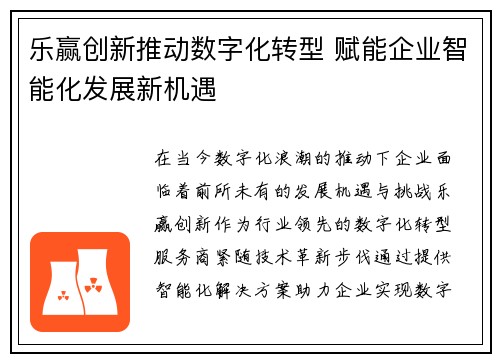 乐赢创新推动数字化转型 赋能企业智能化发展新机遇

在当今数字化浪潮的推动下企业面临着前所未有的发展机遇与挑战乐赢创新作为行业领先的数字化转型服务商紧随技术革新步伐通过提供智能化解决方案助力企业实现数字